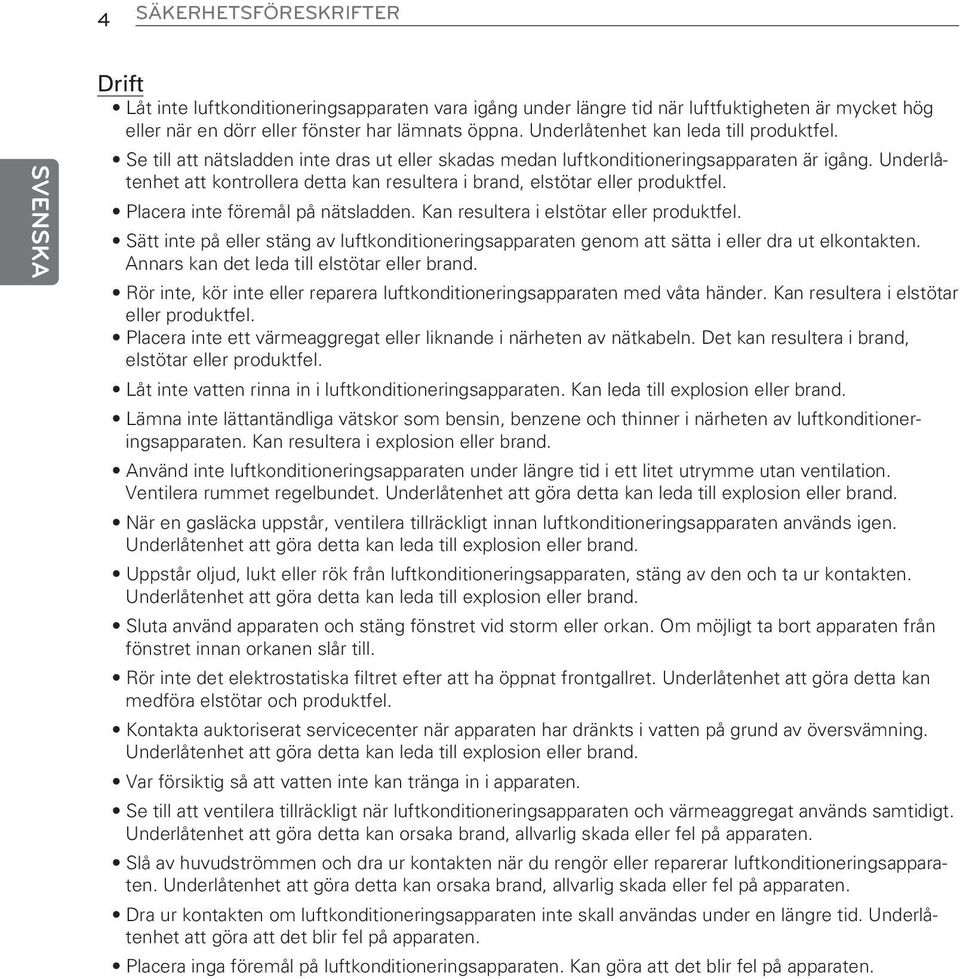 4 SÄKERHETSFÖRESKRIFTER

SVENSKA

Drift

• Låt inte luftkonditioneringsapparaten vara igång under längre tid när luftfuktigheten är mycket hög eller när en dörr eller fönster har lämnats öppna. Underlåtenhet kan leda till produktfel.

• Se till att nätsladden inte dras ut eller skadas medan luftkonditioneringsapparaten är igång. Underlåtenhet att kontrollera detta kan resultera i brand, elstötar eller produktfel.

• Placera inte föremål på nätsladden. Kan resultera i elstötar eller produktfel.

• Sätt inte på eller stäng av luftkonditioneringsapparaten genom att sätta i eller dra ut elkontakten. Annars kan det leda till elstötar eller brand.

• Rör inte, kör inte eller reparera luftkonditioneringsapparaten med våta händer. Kan resultera i elstötar eller produktfel.

• Placera inte ett värmeaggregat eller liknande i närheten av nätkabeln. Det kan resultera i brand, elstötar eller produktfel.

• Låt inte vatten rinna in i luftkonditioneringsapparaten. Kan leda till explosion eller brand.

• Lämna inte lättantändliga vätskor som bensin, benzene och thinner i närheten av luftkonditioneringsapparaten. Kan resultera i explosion eller brand.

• Använd inte luftkonditioneringsapparaten under längre tid i ett litet utrymme utan ventilation. Ventilera rummet regelbundet. Underlåtenhet att göra detta kan leda till explosion eller brand.

• När en gasläcka uppstår, ventilera tillräckligt innan luftkonditioneringsapparaten används igen. Underlåtenhet att göra detta kan leda till explosion eller brand.

• Uppstår oljud, lukt eller rök från luftkonditioneringsapparaten, stäng av den och ta ur kontakten. Underlåtenhet att göra detta kan leda till explosion eller brand.

• Sluta använd apparaten och stäng fönstret vid storm eller orkan. Om möjligt ta bort apparaten från fönstret innan orkanen slår till.

• Rör inte det elektrostatiska filtret efter att ha öppnat frontgallret. Underlåtenhet att göra detta kan medföra elstötar och produktfel.

• Kontakta auktoriserat servicecenter när apparaten har dränkts i vatten på grund av översvämning. Underlåtenhet att göra detta kan leda till explosion eller brand.

• Var försiktig så att vatten inte kan tränga in i apparaten.

• Se till att ventilera tillräckligt när luftkonditioneringsapparaten och värmeaggregat används samtidigt. Underlåtenhet att göra detta kan orsaka brand, allvarlig skada eller fel på apparaten.

• Slå av huvudströmmen och dra ur kontakten när du rengör eller reparerar luftkonditioneringsapparaten. Underlåtenhet att göra detta kan orsaka brand, allvarlig skada eller fel på apparaten.

• Dra ur kontakten om luftkonditioneringsapparaten inte skall användas under en längre tid. Underlåtenhet att göra att det blir fel på apparaten.

• Placera inga föremål på luftkonditioneringsapparaten. Kan göra att det blir fel på apparaten.